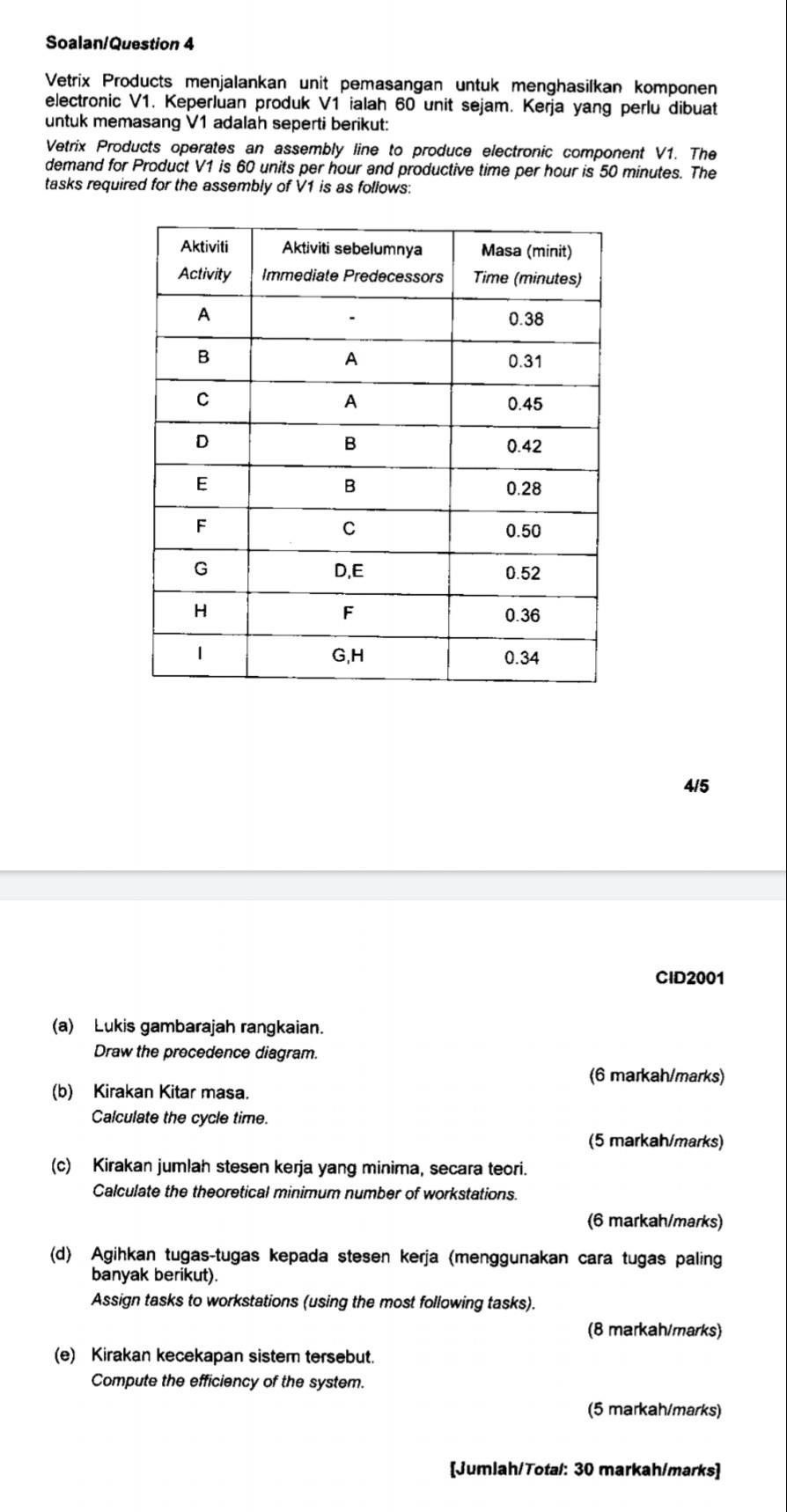 Soalan/Question 4

Vetrix Products menjalankan unit pemasangan untuk menghasilkan komponen electronic V1. Keperluan produk V1 ialah 60 unit sejam. Kerja yang perlu dibuat untuk memasang V1 adalah seperti berikut:

Vetrix Products operates an assembly line to produce electronic component V1. The demand for Product V1 is 60 units per hour and productive time per hour is 50 minutes. The tasks required for the assembly of V1 is as follows:

| Aktiviti Activity | Aktiviti sebelumnya Immediate Predecessors | Masa (minit) Time (minutes) |
|---|---|---|
| A | - | 0.38 |
| B | A | 0.31 |
| C | A | 0.45 |
| D | B | 0.42 |
| E | B | 0.28 |
| F | C | 0.50 |
| G | D,E | 0.52 |
| H | F | 0.36 |
| I | G,H | 0.34 |

4/5

CID2001

(a) Lukis gambarajah rangkaian.
Draw the precedence diagram.
(6 markah/marks)

(b) Kirakan Kitar masa.
Calculate the cycle time.
(5 markah/marks)

(c) Kirakan jumlah stesen kerja yang minima, secara teori.
Calculate the theoretical minimum number of workstations.
(6 markah/marks)

(d) Agihkan tugas-tugas kepada stesen kerja (menggunakan cara tugas paling banyak berikut).
Assign tasks to workstations (using the most following tasks).
(8 markah/marks)

(e) Kirakan kecekapan sistem tersebut.
Compute the efficiency of the system.
(5 markah/marks)

[Jumlah/Total: 30 markah/marks]